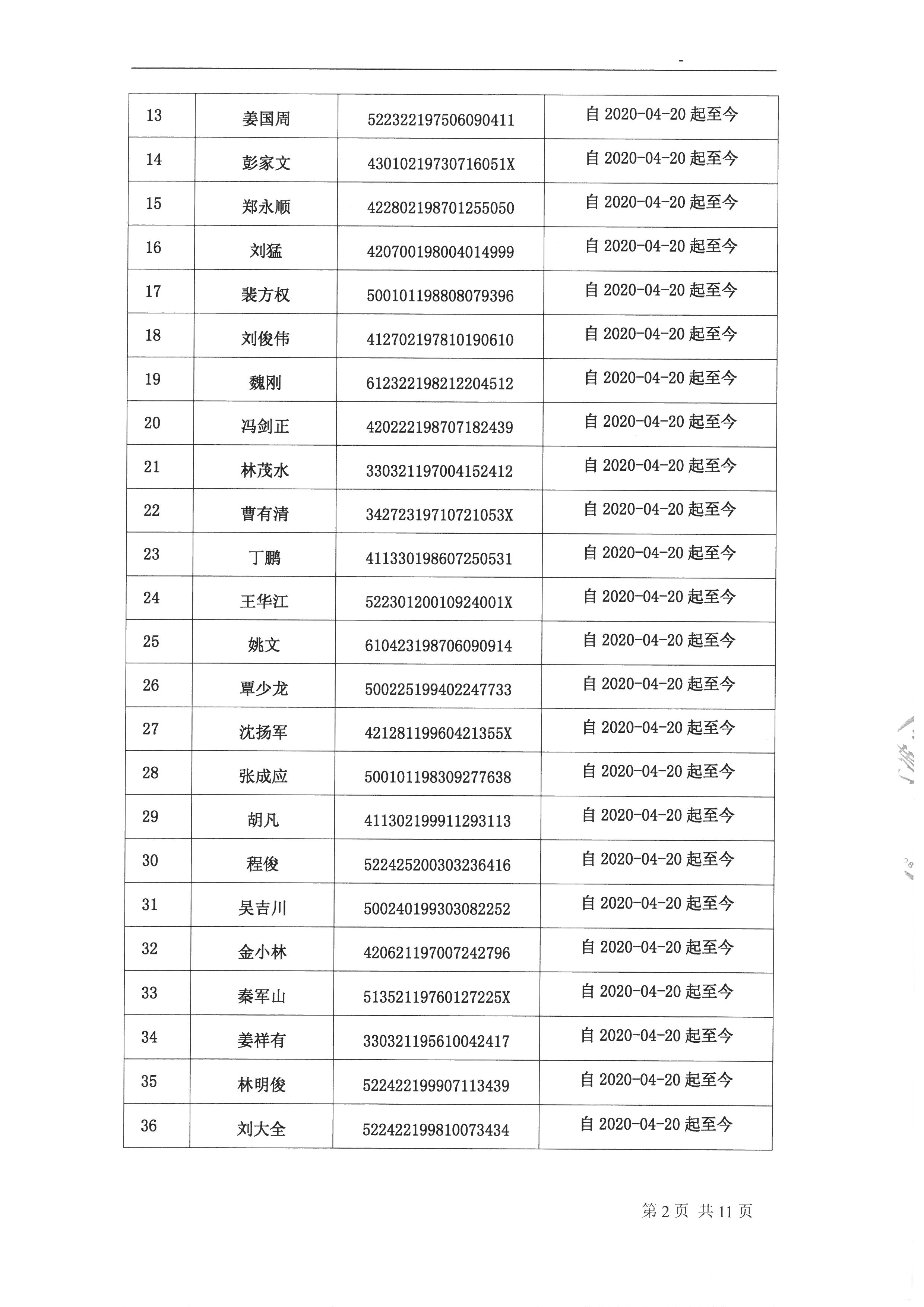 | 13 | 姜国周 | 522322197506090411 | 自 2020-04-20 起至今 |
|---|---|---|---|
| 14 | 彭家文 | 43010219730716051X | 自 2020-04-20 起至今 |
| 15 | 郑永顺 | 422802198701255050 | 自 2020-04-20 起至今 |
| 16 | 刘猛 | 420700198004014999 | 自 2020-04-20 起至今 |
| 17 | 裴方权 | 500101198808079396 | 自 2020-04-20 起至今 |
| 18 | 刘俊伟 | 412702197810190610 | 自 2020-04-20 起至今 |
| 19 | 魏刚 | 612322198212204512 | 自 2020-04-20 起至今 |
| 20 | 冯剑正 | 420222198707182439 | 自 2020-04-20 起至今 |
| 21 | 林茂水 | 330321197004152412 | 自 2020-04-20 起至今 |
| 22 | 曹有清 | 34272319710721053X | 自 2020-04-20 起至今 |
| 23 | 丁鹏 | 411330198607250531 | 自 2020-04-20 起至今 |
| 24 | 王华江 | 52230120010924001X | 自 2020-04-20 起至今 |
| 25 | 姚文 | 610423198706090914 | 自 2020-04-20 起至今 |
| 26 | 覃少龙 | 500225199402247733 | 自 2020-04-20 起至今 |
| 27 | 沈扬军 | 42128119960421355X | 自 2020-04-20 起至今 |
| 28 | 张成应 | 500101198309277638 | 自 2020-04-20 起至今 |
| 29 | 胡凡 | 411302199911293113 | 自 2020-04-20 起至今 |
| 30 | 程俊 | 522425200303236416 | 自 2020-04-20 起至今 |
| 31 | 吴吉川 | 500240199303082252 | 自 2020-04-20 起至今 |
| 32 | 金小林 | 420621197007242796 | 自 2020-04-20 起至今 |
| 33 | 秦军山 | 51352119760127225X | 自 2020-04-20 起至今 |
| 34 | 姜祥有 | 330321195610042417 | 自 2020-04-20 起至今 |
| 35 | 林明俊 | 522422199907113439 | 自 2020-04-20 起至今 |
| 36 | 刘大全 | 522422199810073434 | 自 2020-04-20 起至今 |

第 2 页 共 11 页